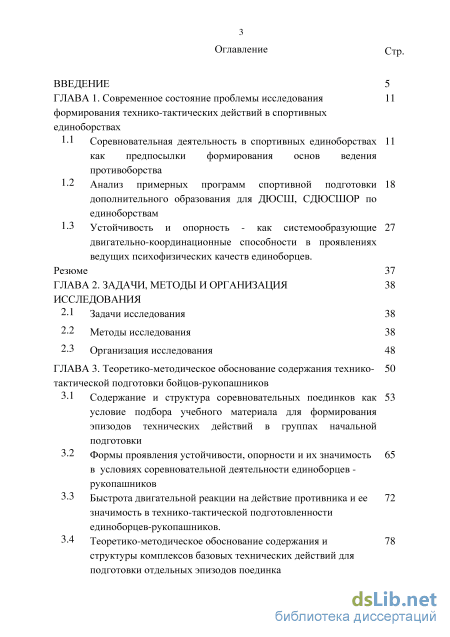 3

Оглавление Стр.

ВВЕДЕНИЕ 5
ГЛАВА 1. Современное состояние проблемы исследования формирования технико-тактических действий в спортивных единоборствах 11
1.1 Соревновательная деятельность в спортивных единоборствах как предпосылки формирования основ ведения противоборства 11
1.2 Анализ примерных программ спортивной подготовки дополнительного образования для ДЮСШ, СДЮСШОР по единоборствам 18
1.3 Устойчивость и опорность - как системообразующие двигательно-координационные способности в проявлениях ведущих психофизических качеств единоборцев. 27
Резюме 37
ГЛАВА 2. ЗАДАЧИ, МЕТОДЫ И ОРГАНИЗАЦИЯ ИССЛЕДОВАНИЯ 38
2.1 Задачи исследования 38
2.2 Методы исследования 38
2.3 Организация исследования 48
ГЛАВА 3. Теоретико-методическое обоснование содержания технико-тактической подготовки бойцов-рукопашников 50
3.1 Содержание и структура соревновательных поединков как условие подбора учебного материала для формирования эпизодов технических действий в группах начальной подготовки 53
3.2 Формы проявления устойчивости, опорности и их значимость в условиях соревновательной деятельности единоборцев - рукопашников 65
3.3 Быстрота двигательной реакции на действие противника и ее значимость в технико-тактической подготовленности единоборцев-рукопашников. 72
3.4 Теоретико-методическое обоснование содержания и структуры комплексов базовых технических действий для подготовки отдельных эпизодов поединка 78

dsLib.net
библиотека диссертаций